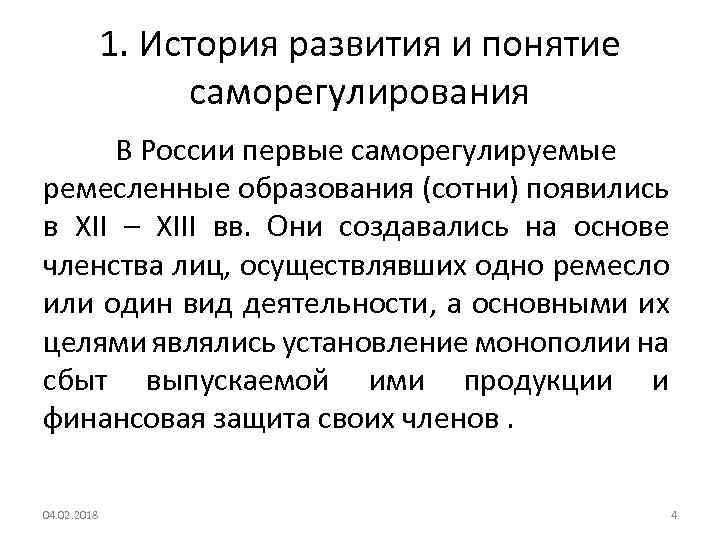 1. История развития и понятие саморегулирования

В России первые саморегулируемые ремесленные образования (сотни) появились в XII – XIII вв. Они создавались на основе членства лиц, осуществлявших одно ремесло или один вид деятельности, а основными их целями являлись установление монополии на сбыт выпускаемой ими продукции и финансовая защита своих членов .

04.02.2018

4